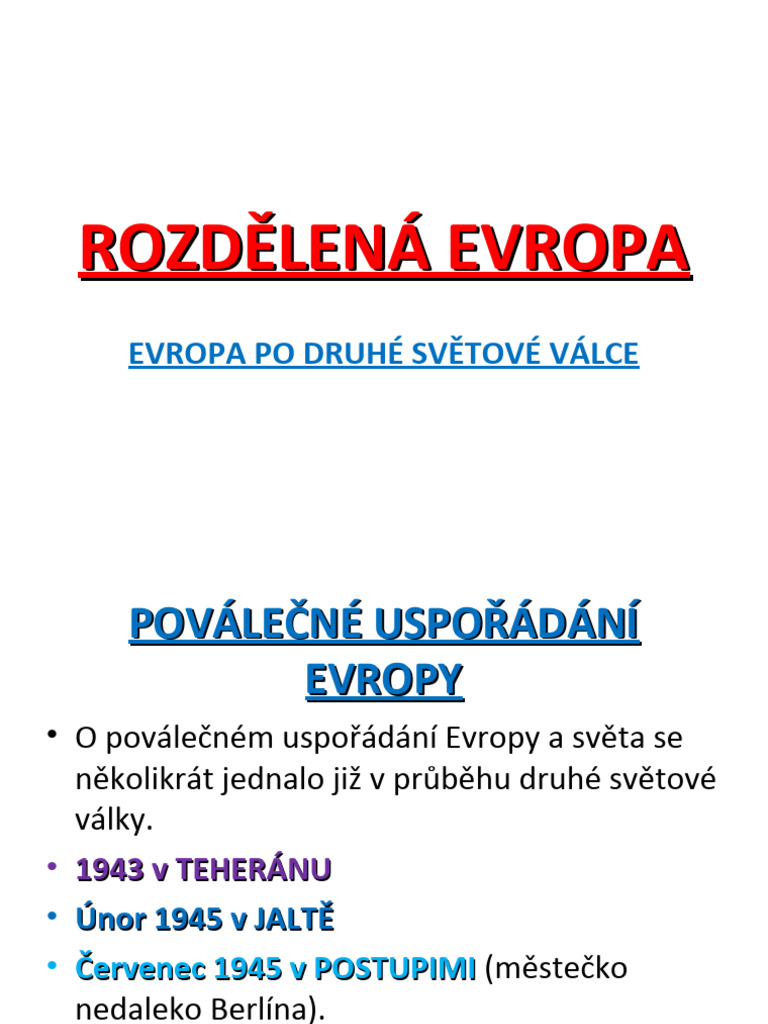 ROZDĚLENÁ EVROPA

EVROPA PO DRUHÉ SVĚTOVÉ VÁLCE

POVÁLEČNÉ USPOŘÁDÁNÍ EVROPY

• O poválečném uspořádání Evropy a světa se několikrát jednalo již v průběhu druhé světové války.

• 1943 v TEHERÁNU

• Únor 1945 v JALTĚ

• Červenec 1945 v POSTUPIMI (městečko nedaleko Berlína).